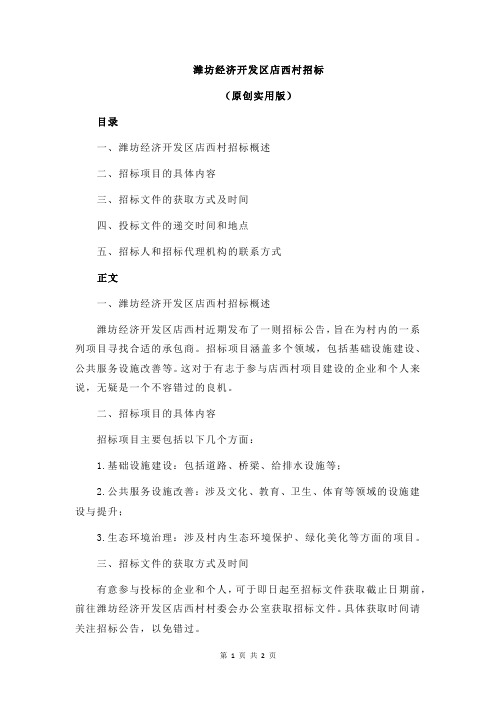 潍坊经济开发区店西村招标

（原创实用版）

目录

一、潍坊经济开发区店西村招标概述

二、招标项目的具体内容

三、招标文件的获取方式及时间

四、投标文件的递交时间和地点

五、招标人和招标代理机构的联系方式

正文

一、潍坊经济开发区店西村招标概述

潍坊经济开发区店西村近期发布了一则招标公告，旨在为村内的一系列项目寻找合适的承包商。招标项目涵盖多个领域，包括基础设施建设、公共服务设施改善等。这对于有志于参与店西村项目建设的企业和个人来说，无疑是一个不容错过的良机。

二、招标项目的具体内容

招标项目主要包括以下几个方面：

1.基础设施建设：包括道路、桥梁、给排水设施等；

2.公共服务设施改善：涉及文化、教育、卫生、体育等领域的设施建设与提升；

3.生态环境治理：涉及村内生态环境保护、绿化美化等方面的项目。

三、招标文件的获取方式及时间

有意参与投标的企业和个人，可于即日起至招标文件获取截止日期前，前往潍坊经济开发区店西村村委会办公室获取招标文件。具体获取时间请关注招标公告，以免错过。

第 1 页 共 2 页